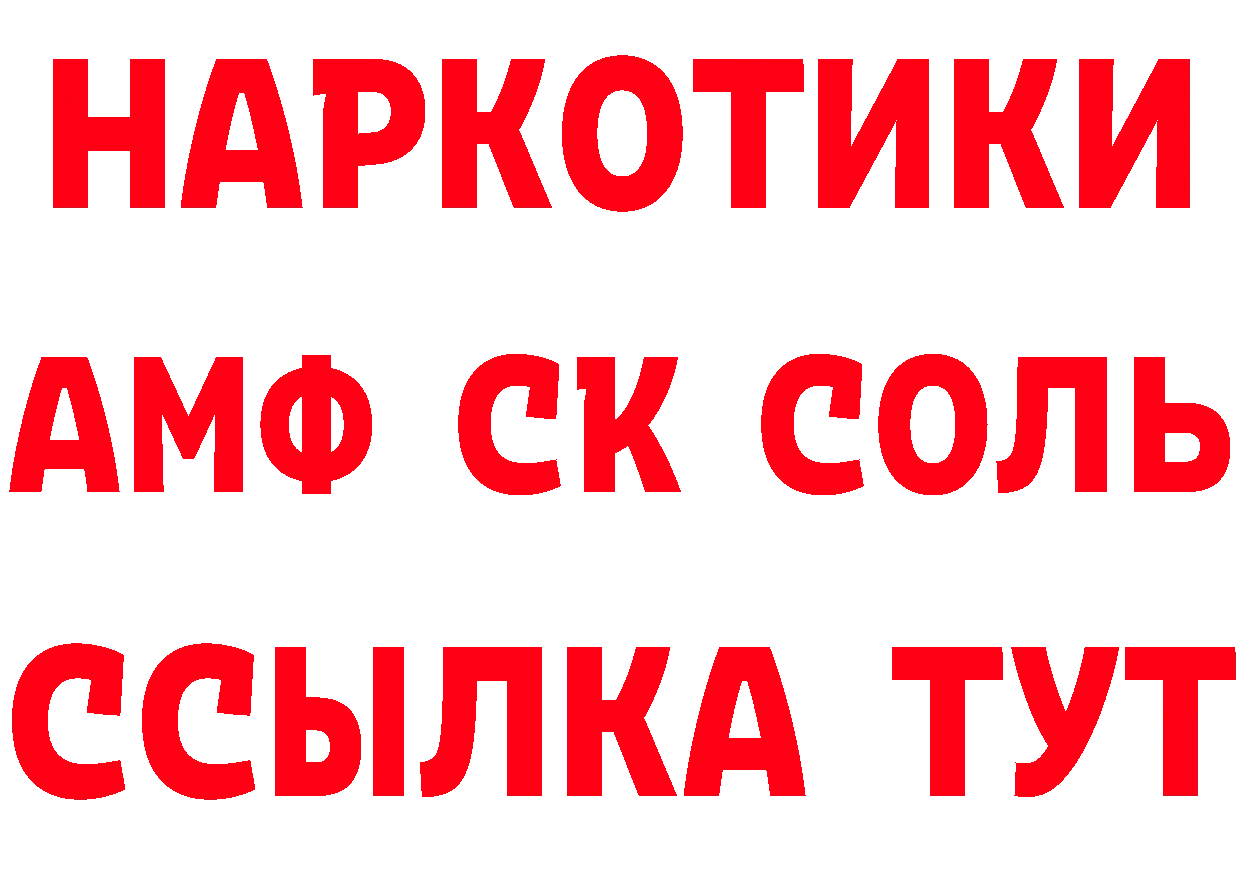 НАРКОТИКИ
АМФ СК СОЛЬ
ССЫЛКА ТУТ